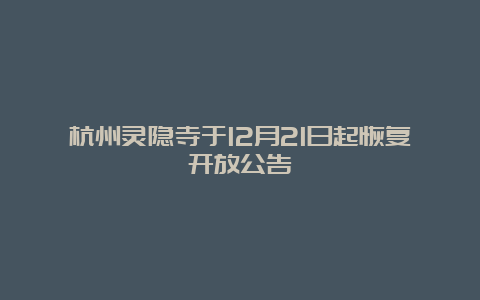 杭州灵隐寺于12月21日起恢复开放公告